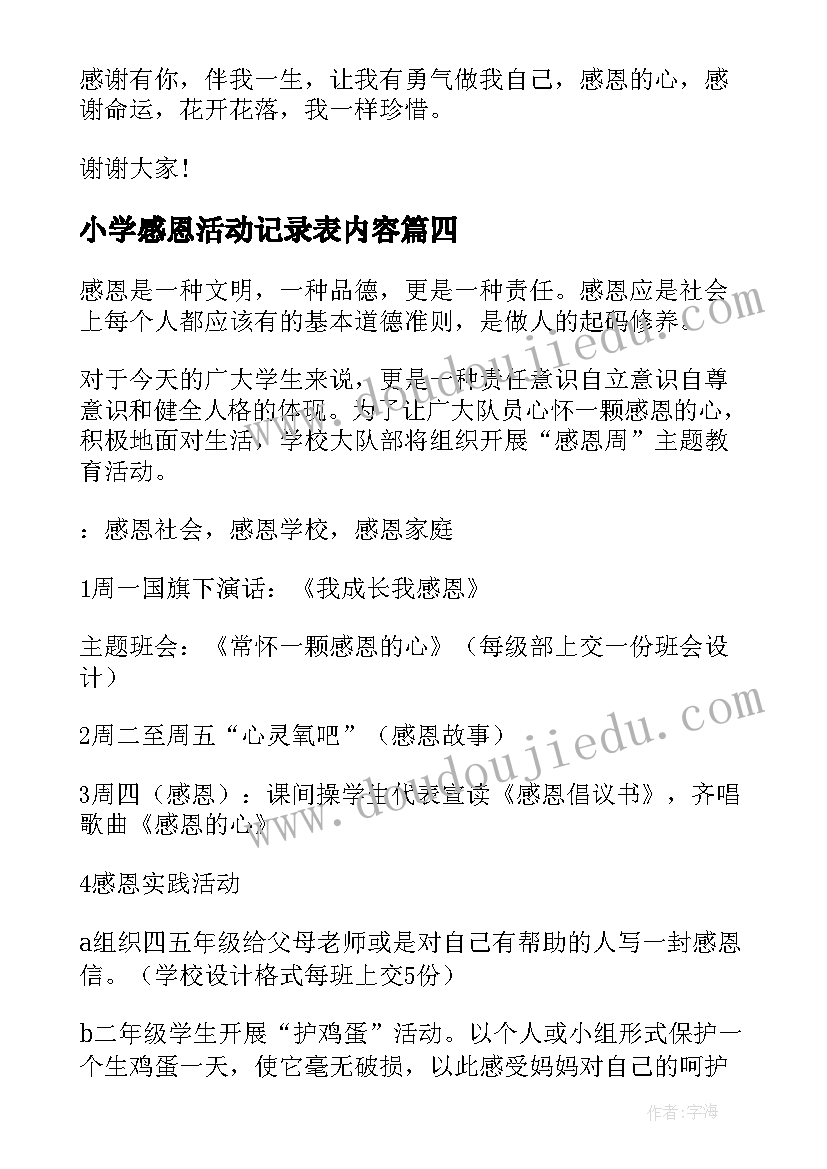 感谢有你，伴我一生，让我有勇气做我自己，感恩的心，感谢命运，花开花落，我一样珍惜。

谢谢大家！

小学感恩活动记录表内容篇四

感恩是一种文明，一种品德，更是一种责任。感恩应是社会上每个人都应该有的基本道德准则，是做人的起码修养。

对于今天的广大学生来说，更是一种责任意识自立意识自尊意识和健全人格的体现。为了让广大队员心怀一颗感恩的心，积极地面对生活，学校大队部将组织开展“感恩周”主题教育活动。

：感恩社会，感恩学校，感恩家庭

1周一国旗下演话：《我成长我感恩》

主题班会：《常怀一颗感恩的心》（每级部上交一份班会设计）

2周二至周五“心灵氧吧”（感恩故事）

3周四（感恩）：课间操学生代表宣读《感恩倡议书》，齐唱歌曲《感恩的心》

4感恩实践活动

a组织四五年级给父母老师或是对自己有帮助的人写一封感恩信。（学校设计格式每班上交5份）

b二年级学生开展“护鸡蛋”活动。以个人或小组形式保护一个生鸡蛋一天，使它毫无破损，以此感受妈妈对自己的呵护

www.doudoujiedu.com

www.doudoujiedu.com

作者：宇海